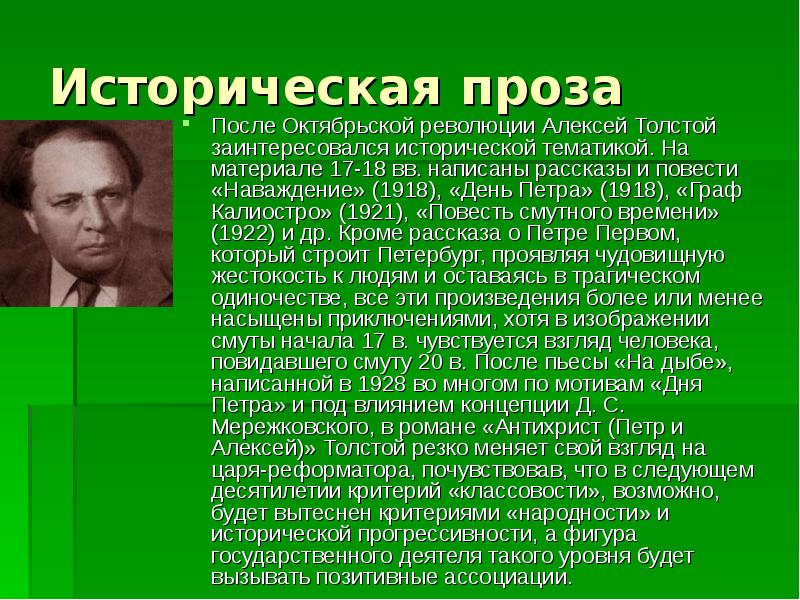 Историческая проза

После Октябрьской революции Алексей Толстой заинтересовался исторической тематикой. На материале 17-18 вв. написаны рассказы и повести «Наваждение» (1918), «День Петра» (1918), «Граф Калиостро» (1921), «Повесть смутного времени» (1922) и др. Кроме рассказа о Петре Первом, который строит Петербург, проявляя чудовищную жестокость к людям и оставаясь в трагическом одиночестве, все эти произведения более или менее насыщены приключениями, хотя в изображении смуты начала 17 в. чувствуется взгляд человека, повидавшего смуту 20 в. После пьесы «На дыбе», написанной в 1928 во многом по мотивам «Дня Петра» и под влиянием концепции Д. С. Мережковского, в романе «Антихрист (Петр и Алексей)» Толстой резко меняет свой взгляд на царя-реформатора, почувствовав, что в следующем десятилетии критерий «классовости», возможно, будет вытеснен критериями «народности» и исторической прогрессивности, а фигура государственного деятеля такого уровня будет вызывать позитивные ассоциации.